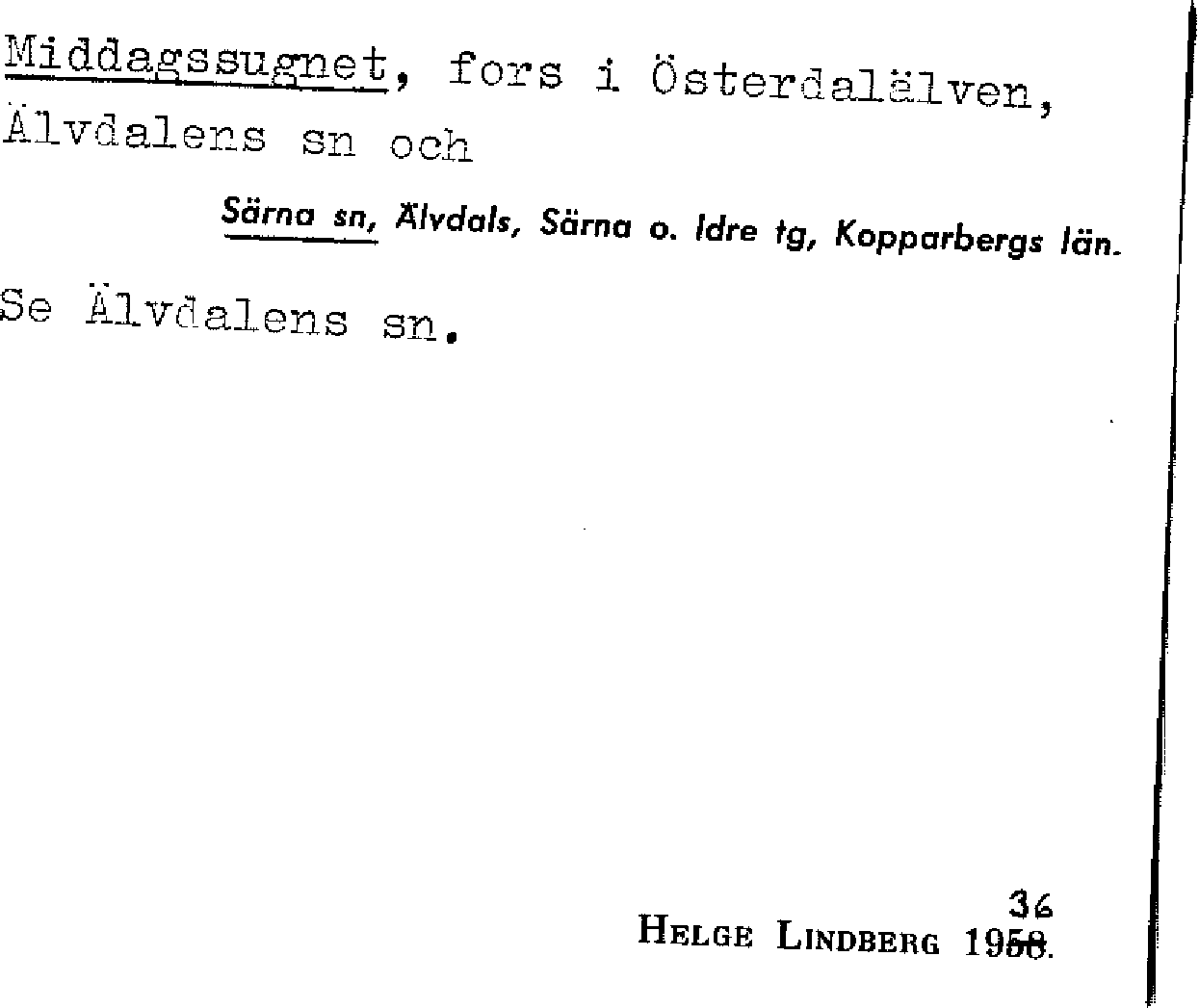 Middagssugnet, fors i Österdalälven, Älvdalens sn och

Särna sn, Älvdals, Särna o. Idre tg, Kopparbergs län.

Se Älvdalens sn.

36

HELGE LINDBERG 1958.